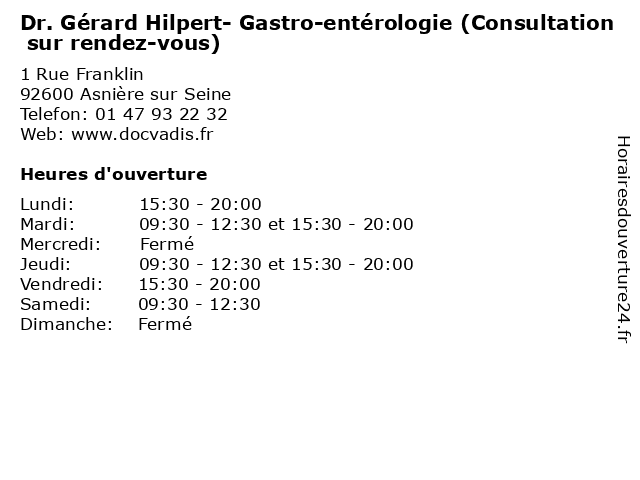 Dr. Gérard Hilpert- Gastro-entérologie (Consultation sur rendez-vous)

1 Rue Franklin
92600 Asnière sur Seine
Telefon: 01 47 93 22 32
Web: www.docvadis.fr

Heures d'ouverture

| | |
|---|---|
| Lundi: | 15:30 - 20:00 |
| Mardi: | 09:30 - 12:30 et 15:30 - 20:00 |
| Mercredi: | Fermé |
| Jeudi: | 09:30 - 12:30 et 15:30 - 20:00 |
| Vendredi: | 15:30 - 20:00 |
| Samedi: | 09:30 - 12:30 |
| Dimanche: | Fermé |

Horairesdouverture24.fr